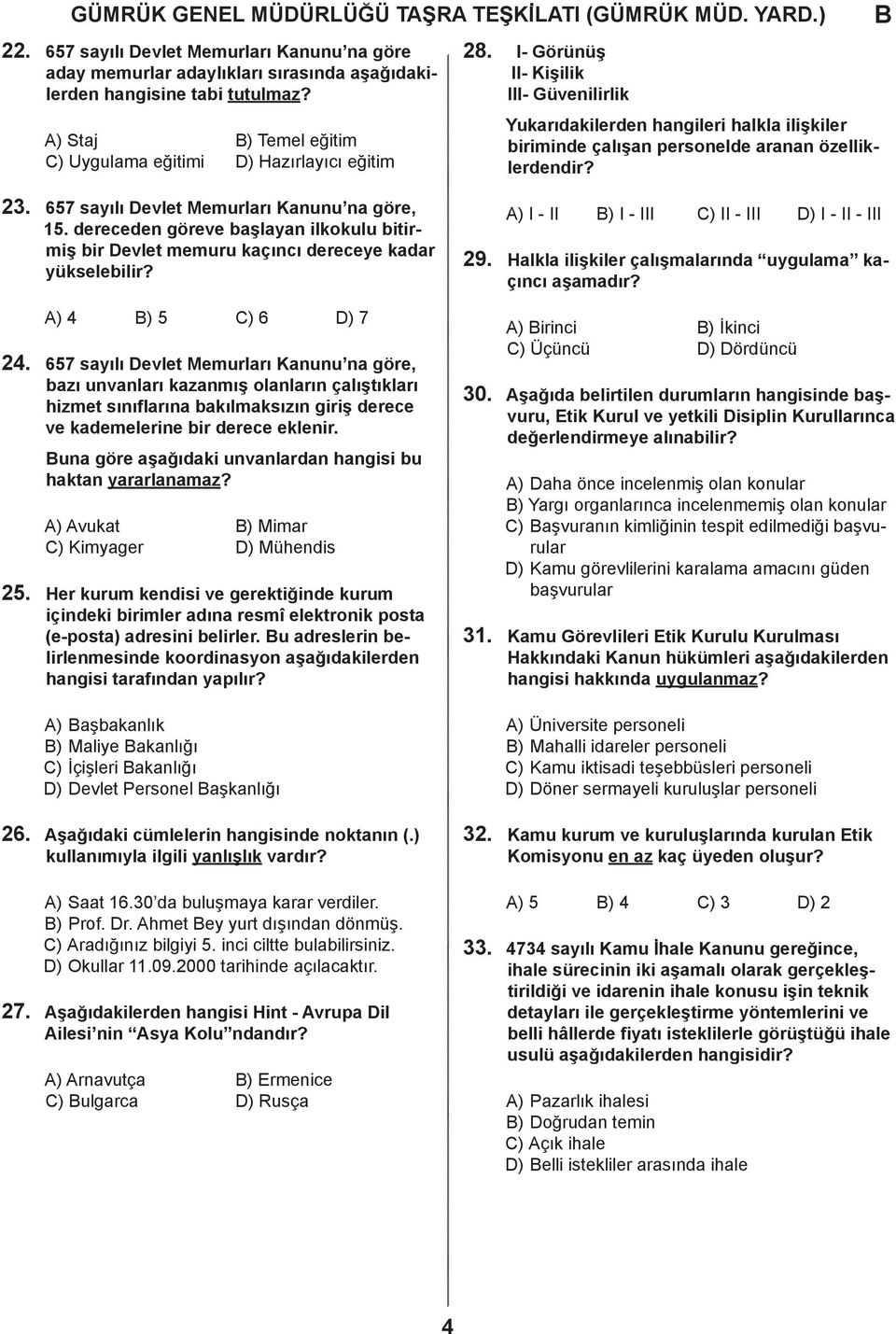 GÜMRÜK GENEL MÜDÜRLÜĞÜ TAŞRA TEŞKİLATI (GÜMRÜK MÜD. YARD.) B

22. 657 sayılı Devlet Memurları Kanunu'na göre aday memurlar adaylıkları sırasında aşağıdakilerden hangisine tabi tutulmaz?

A) Staj
B) Temel eğitim
C) Uygulama eğitimi
D) Hazırlayıcı eğitim

23. 657 sayılı Devlet Memurları Kanunu'na göre, 15. dereceden göreve başlayan ilkokulu bitirmiş bir Devlet memuru kaçıncı dereceye kadar yükselebilir?

A) 4 B) 5 C) 6 D) 7

24. 657 sayılı Devlet Memurları Kanunu'na göre, bazı unvanları kazanmış olanların çalıştıkları hizmet sınıflarına bakılmaksızın giriş derece ve kademelerine bir derece eklenir.

Buna göre aşağıdaki unvanlardan hangisi bu haktan yararlanamaz?

A) Avukat
B) Mimar
C) Kimyager
D) Mühendis

25. Her kurum kendisi ve gerektiğinde kurum içindeki birimler adına resmî elektronik posta (e-posta) adresini belirler. Bu adreslerin belirlenmesinde koordinasyon aşağıdakilerden hangisi tarafından yapılır?

A) Başbakanlık
B) Maliye Bakanlığı
C) İçişleri Bakanlığı
D) Devlet Personel Başkanlığı

26. Aşağıdaki cümlelerin hangisinde noktanın (.) kullanımıyla ilgili yanlışlık vardır?

A) Saat 16.30'da buluşmaya karar verdiler.
B) Prof. Dr. Ahmet Bey yurt dışından dönmüş.
C) Aradığınız bilgiyi 5. inci ciltte bulabilirsiniz.
D) Okullar 11.09.2000 tarihinde açılacaktır.

27. Aşağıdakilerden hangisi Hint - Avrupa Dil Ailesi'nin "Asya Kolu"ndandır?

A) Arnavutça
B) Ermenice
C) Bulgarca
D) Rusça

28. I- Görünüş
II- Kişilik
III- Güvenilirlik

Yukarıdakilerden hangileri halkla ilişkiler biriminde çalışan personelde aranan özelliklerdendir?

A) I - II B) I - III C) II - III D) I - II - III

29. Halkla ilişkiler çalışmalarında "uygulama" kaçıncı aşamadır?

A) Birinci
B) İkinci
C) Üçüncü
D) Dördüncü

30. Aşağıda belirtilen durumların hangisinde başvuru, Etik Kurul ve yetkili Disiplin Kurullarınca değerlendirmeye alınabilir?

A) Daha önce incelenmiş olan konular
B) Yargı organlarınca incelenmemiş olan konular
C) Başvuranın kimliğinin tespit edilmediği başvurular
D) Kamu görevlilerini karalama amacını güden başvurular

31. Kamu Görevlileri Etik Kurulu Kurulması Hakkındaki Kanun hükümleri aşağıdakilerden hangisi hakkında uygulanmaz?

A) Üniversite personeli
B) Mahalli idareler personeli
C) Kamu iktisadi teşebbüsleri personeli
D) Döner sermayeli kuruluşlar personeli

32. Kamu kurum ve kuruluşlarında kurulan Etik Komisyonu en az kaç üyeden oluşur?

A) 5 B) 4 C) 3 D) 2

33. 4734 sayılı Kamu İhale Kanunu gereğince, ihale sürecinin iki aşamalı olarak gerçekleştirildiği ve idarenin ihale konusu işin teknik detayları ile gerçekleştirme yöntemlerini ve belli hâllerde fiyatı isteklilerle görüştüğü ihale usulü aşağıdakilerden hangisidir?

A) Pazarlık ihalesi
B) Doğrudan temin
C) Açık ihale
D) Belli istekliler arasında ihale

4